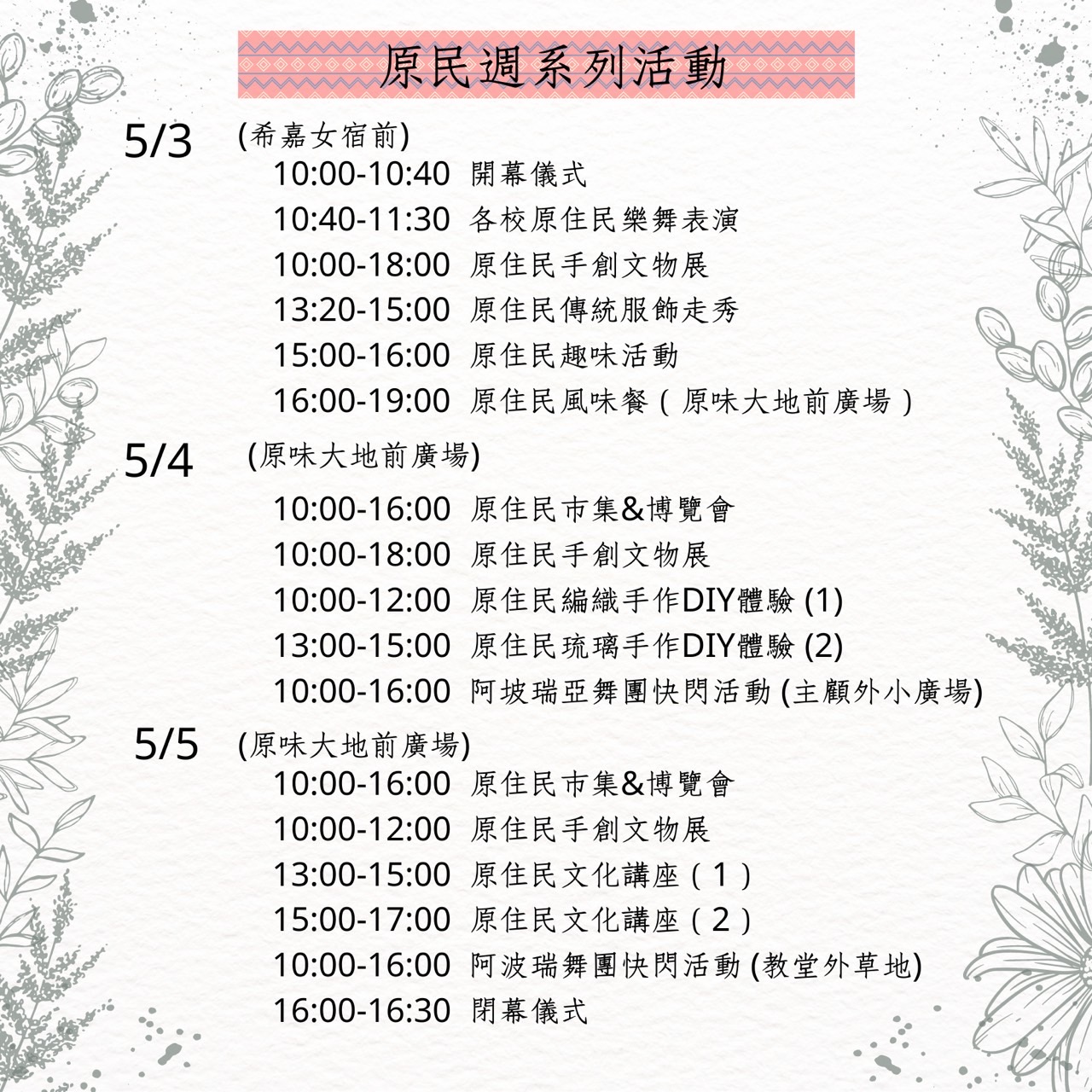 原民週系列活動

5/3 (希嘉女宿前)

10:00-10:40 開幕儀式
10:40-11:30 各校原住民樂舞表演
10:00-18:00 原住民手創文物展
13:20-15:00 原住民傳統服飾走秀
15:00-16:00 原住民趣味活動
16:00-19:00 原住民風味餐（原味大地前廣場）

5/4 (原味大地前廣場)

10:00-16:00 原住民市集&博覽會
10:00-18:00 原住民手創文物展
10:00-12:00 原住民編織手作DIY體驗(1)
13:00-15:00 原住民琉璃手作DIY體驗(2)
10:00-16:00 阿坡瑞亞舞團快閃活動(主顧外小廣場)

5/5 (原味大地前廣場)

10:00-16:00 原住民市集&博覽會
10:00-12:00 原住民手創文物展
13:00-15:00 原住民文化講座（1）
15:00-17:00 原住民文化講座（2）
10:00-16:00 阿波瑞舞團快閃活動(教堂外草地)
16:00-16:30 閉幕儀式